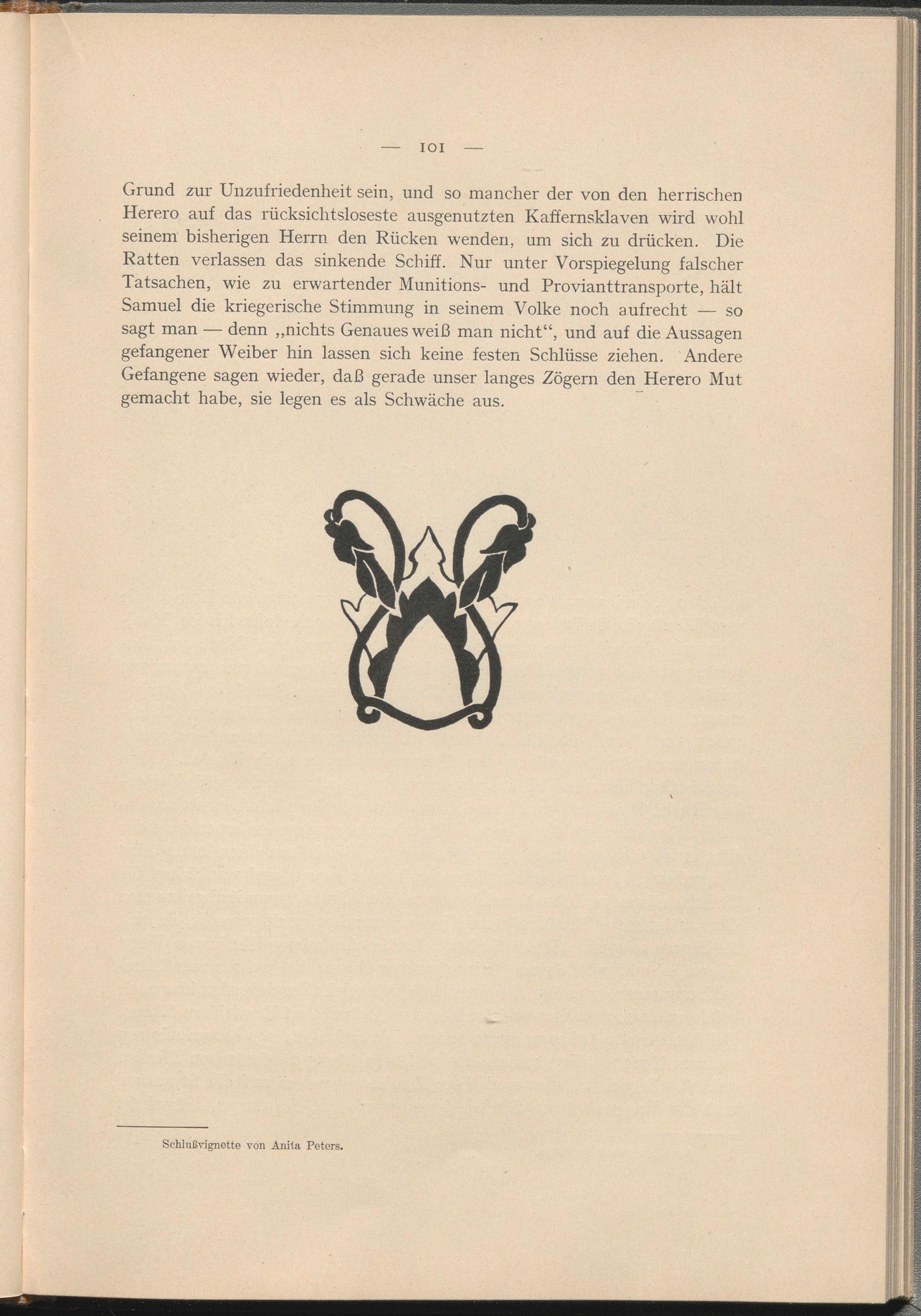 — 101 —

Grund zur Unzufriedenheit sein, und so mancher der von den herrischen Herero auf das rücksichtsloseste ausgenutzten Kaffernsklaven wird wohl seinem bisherigen Herrn den Rücken wenden, um sich zu drücken. Die Ratten verlassen das sinkende Schiff. Nur unter Vorspiegelung falscher Tatsachen, wie zu erwartender Munitions- und Provianttransporte, hält Samuel die kriegerische Stimmung in seinem Volke noch aufrecht — so sagt man — denn „nichts Genaues weiß man nicht“, und auf die Aussagen gefangener Weiber hin lassen sich keine festen Schlüsse ziehen. Andere Gefangene sagen wieder, daß gerade unser langes Zögern den Herero Mut gemacht habe, sie legen es als Schwäche aus.

Schlußvignette von Anita Peters.